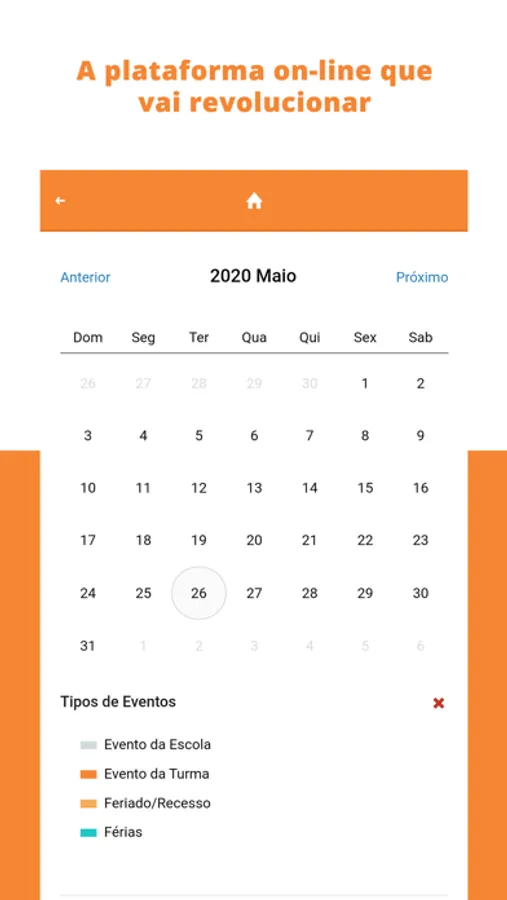 A plataforma on-line que vai revolucionar

Anterior 2020 Maio Próximo

| Dom | Seg | Ter | Qua | Qui | Sex | Sab |
|---|---|---|---|---|---|---|
| 26 | 27 | 28 | 29 | 30 | 1 | 2 |
| 3 | 4 | 5 | 6 | 7 | 8 | 9 |
| 10 | 11 | 12 | 13 | 14 | 15 | 16 |
| 17 | 18 | 19 | 20 | 21 | 22 | 23 |
| 24 | 25 | 26 | 27 | 28 | 29 | 30 |
| 31 | 1 | 2 | 3 | 4 | 5 | 6 |

Tipos de Eventos

Evento da Escola
Evento da Turma
Feriado/Recesso
Férias